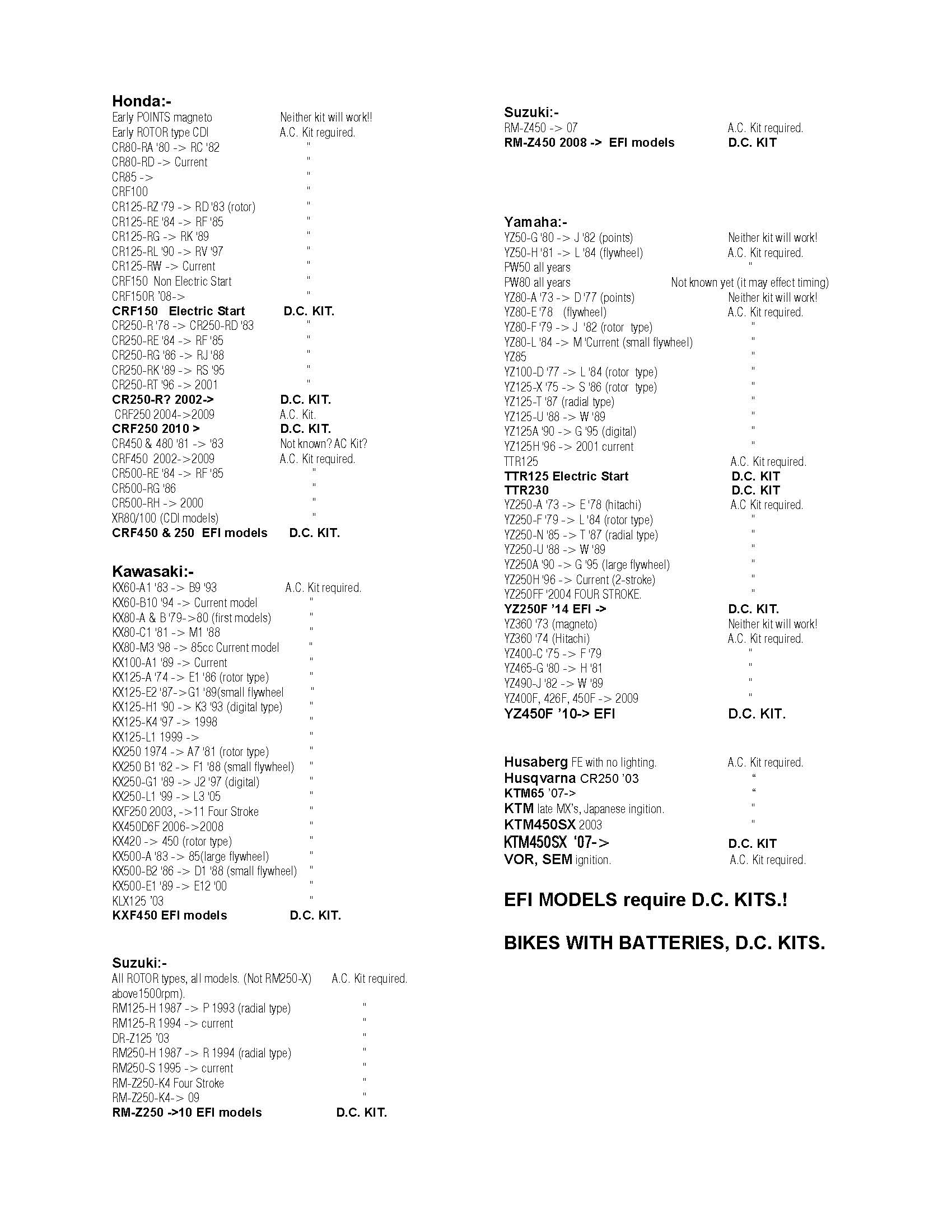 Honda:-
Early POINTS magneto Neither kit will work!!
Early ROTOR type CDI A.C. Kit required.
CR80-RA '80 -> RC '82 "
CR80-RD -> Current "
CR85 -> "
CRF100 "
CR125-RZ '79 -> RD '83 (rotor) "
CR125-RE '84 -> RF '85 "
CR125-RG -> RK '89 "
CR125-RL '90 -> RV '97 "
CR125-RW -> Current "
CRF150 Non Electric Start "
CRF150R '08-> "
CRF150 Electric Start D.C. KIT.
CR250-R '78 -> CR250-RD '83 "
CR250-RE '84 -> RF '85 "
CR250-RG '86 -> RJ '88 "
CR250-RK '89 -> RS '95 "
CR250-RT '96 -> 2001 "
CR250-R? 2002-> D.C. KIT.
CRF250 2004->2009 A.C. Kit.
CRF250 2010 > D.C. KIT.
CR450 & 480 '81 -> '83 Not known? AC Kit?
CRF450 2002->2009 A.C. Kit required.
CR500-RE '84 -> RF '85 "
CR500-RG '86 "
CR500-RH -> 2000 "
XR80/100 (CDI models) "
CRF450 & 250 EFI models D.C. KIT.

Kawasaki:-
KX60-A1 '83 -> B9 '93 A.C. Kit required.
KX60-B10 '94 -> Current model "
KX80-A & B '79->80 (first models) "
KX80-C1 '81 -> M1 '88 "
KX80-M3 '98 -> 85cc Current model "
KX100-A1 '89 -> Current "
KX125-A '74 -> E1 '86 (rotor type) "
KX125-E2 '87->G1 '89(small flywheel "
KX125-H1 '90 -> K3 '93 (digital type) "
KX125-K4 '97 -> 1998 "
KX125-L1 1999 -> "
KX250 1974 -> A7 '81 (rotor type) "
KX250 B1 '82 -> F1 '88 (small flywheel) "
KX250-G1 '89 -> J2 '97 (digital) "
KX250-L1 '99 -> L3 '05 "
KXF250 2003, ->11 Four Stroke "
KX450D6F 2006->2008 "
KX420 -> 450 (rotor type) "
KX500-A '83 -> 85(large flywheel) "
KX500-B2 '86 -> D1 '88 (small flywheel) "
KX500-E1 '89 -> E12 '00 "
KLX125 '03 "
KXF450 EFI models D.C. KIT.

Suzuki:-
All ROTOR types, all models. (Not RM250-X) A.C. Kit required.
above1500rpm).
RM125-H 1987 -> P 1993 (radial type) "
RM125-R 1994 -> current "
DR-Z125 '03 "
RM250-H 1987 -> R 1994 (radial type) "
RM250-S 1995 -> current "
RM-Z250-K4 Four Stroke "
RM-Z250-K4-> 09 "
RM-Z250 ->10 EFI models D.C. KIT.

Suzuki:-
RM-Z450 -> 07 A.C. Kit required.
RM-Z450 2008 -> EFI models D.C. KIT

Yamaha:-
YZ50-G '80 -> J '82 (points) Neither kit will work!
YZ50-H '81 -> L '84 (flywheel) A.C. Kit required.
PW50 all years "
PW80 all years Not known yet (it may effect timing)
YZ80-A '73 -> D '77 (points) Neither kit will work!
YZ80-E '78 (flywheel) A.C. Kit required.
YZ80-F '79 -> J '82 (rotor type) "
YZ80-L '84 -> M 'Current (small flywheel) "
YZ85 "
YZ100-D '77 -> L '84 (rotor type) "
YZ125-X '75 -> S '86 (rotor type) "
YZ125-T '87 (radial type) "
YZ125-U '88 -> W '89 "
YZ125A '90 -> G '95 (digital) "
YZ125H '96 -> 2001 current "
TTR125 A.C. Kit required.
TTR125 Electric Start D.C. KIT
TTR230 D.C. KIT
YZ250-A '73 -> E '78 (hitachi) A.C Kit required.
YZ250-F '79 -> L '84 (rotor type) "
YZ250-N '85 -> T '87 (radial type) "
YZ250-U '88 -> W '89 "
YZ250A '90 -> G '95 (large flywheel) "
YZ250H '96 -> Current (2-stroke) "
YZ250FF '2004 FOUR STROKE. "
YZ250F '14 EFI -> D.C. KIT.
YZ360 '73 (magneto) Neither kit will work!
YZ360 '74 (Hitachi) A.C. Kit required.
YZ400-C '75 -> F '79 "
YZ465-G '80 -> H '81 "
YZ490-J '82 -> W '89 "
YZ400F, 426F, 450F -> 2009 "
YZ450F '10-> EFI D.C. KIT.

Husaberg FE with no lighting. A.C. Kit required.
Husqvarna CR250 '03 "
KTM65 '07-> "
KTM late MX's, Japanese ingition. "
KTM450SX 2003 "
KTM450SX '07-> D.C. KIT
VOR, SEM ignition. A.C. Kit required.

EFI MODELS require D.C. KITS.!

BIKES WITH BATTERIES, D.C. KITS.